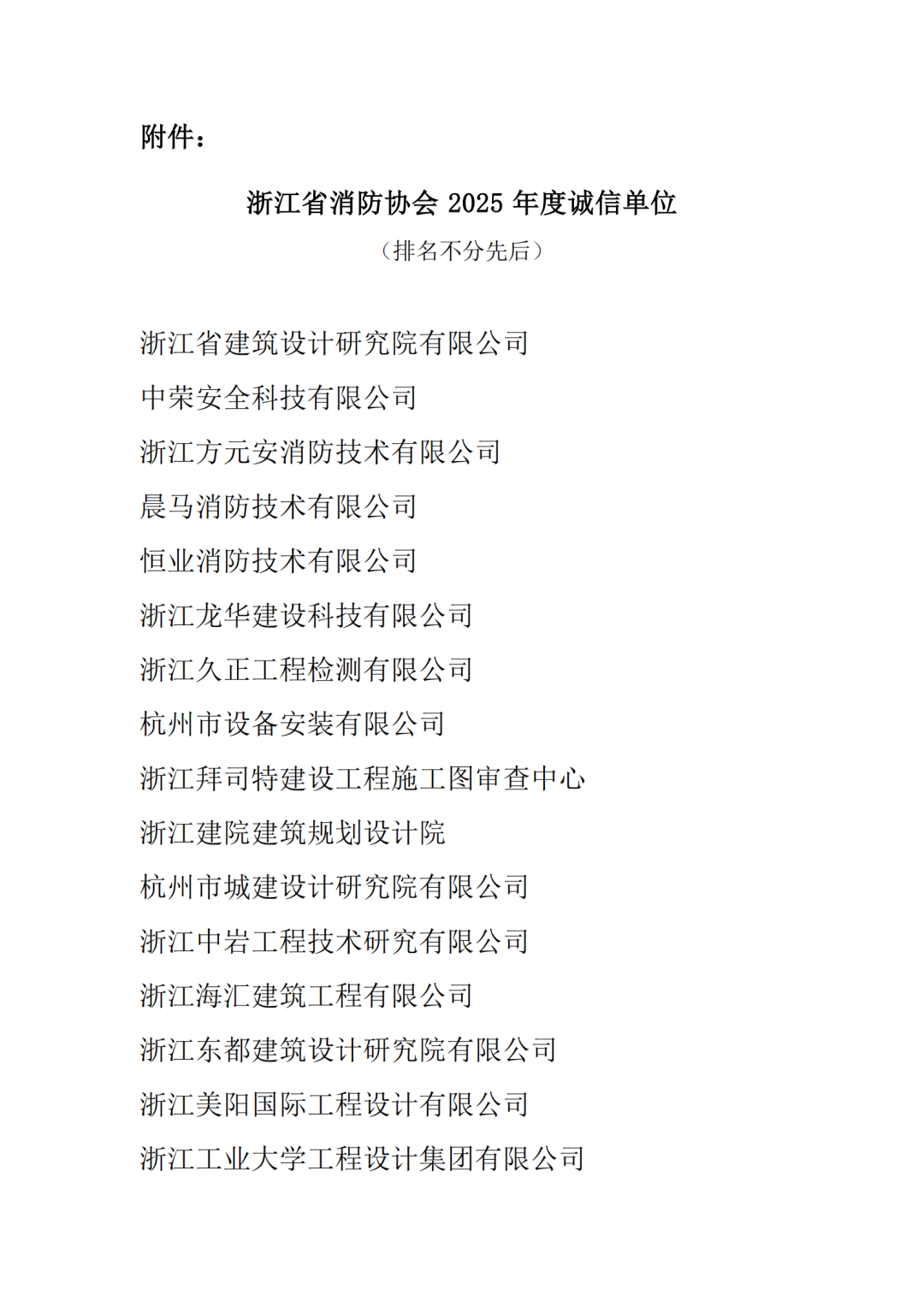 附件：

浙江省消防协会 2025 年度诚信单位

（排名不分先后）

浙江省建筑设计研究院有限公司

中荣安全科技有限公司

浙江方元安消防技术有限公司

晨马消防技术有限公司

恒业消防技术有限公司

浙江龙华建设科技有限公司

浙江久正工程检测有限公司

杭州市设备安装有限公司

浙江拜司特建设工程施工图审查中心

浙江建院建筑规划设计院

杭州市城建设计研究院有限公司

浙江中岩工程技术研究有限公司

浙江海汇建筑工程有限公司

浙江东都建筑设计研究院有限公司

浙江美阳国际工程设计有限公司

浙江工业大学工程设计集团有限公司